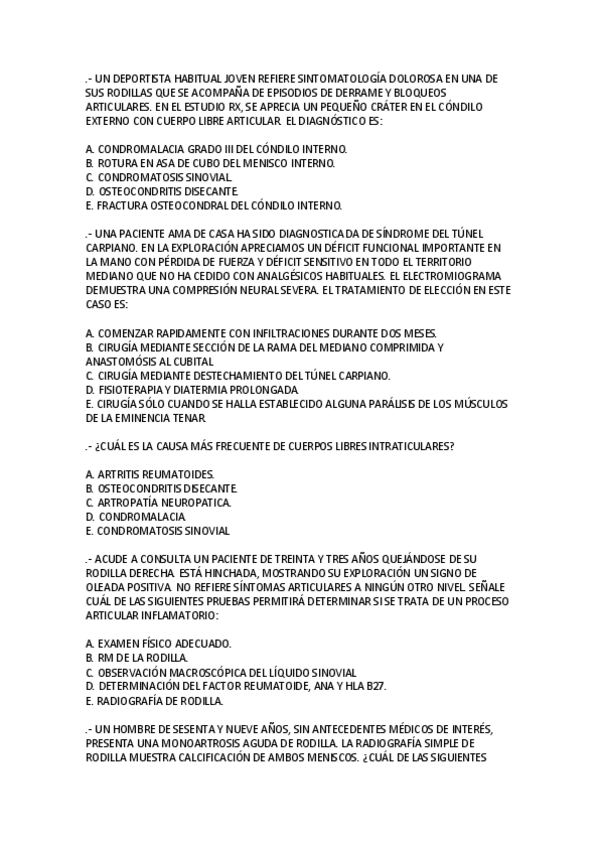 .- UN DEPORTISTA HABITUAL JOVEN REFIERE SINTOMATOLOGÍA DOLOROSA EN UNA DE SUS RODILLAS QUE SE ACOMPAÑA DE EPISODIOS DE DERRAME Y BLOQUEOS ARTICULARES. EN EL ESTUDIO RX, SE APRECIA UN PEQUEÑO CRÁTER EN EL CÓNDILO EXTERNO CON CUERPO LIBRE ARTICULAR. EL DIAGNÓSTICO ES:

A. CONDROMALACIA GRADO III DEL CÓNDILO INTERNO.
B. ROTURA EN ASA DE CUBO DEL MENISCO INTERNO.
C. CONDROMATOSIS SINOVIAL.
D. OSTEOCONDRITIS DISECANTE.
E. FRACTURA OSTEOCONDRAL DEL CÓNDILO INTERNO.

.- UNA PACIENTE AMA DE CASA HA SIDO DIAGNOSTICADA DE SÍNDROME DEL TÚNEL CARPIANO. EN LA EXPLORACIÓN APRECIAMOS UN DÉFICIT FUNCIONAL IMPORTANTE EN LA MANO CON PÉRDIDA DE FUERZA Y DÉFICIT SENSITIVO EN TODO EL TERRITORIO MEDIANO QUE NO HA CEDIDO CON ANALGÉSICOS HABITUALES. EL ELECTROMIOGRAMA DEMUESTRA UNA COMPRESIÓN NEURAL SEVERA. EL TRATAMIENTO DE ELECCIÓN EN ESTE CASO ES:

A. COMENZAR RAPIDAMENTE CON INFILTRACIONES DURANTE DOS MESES.
B. CIRUGÍA MEDIANTE SECCIÓN DE LA RAMA DEL MEDIANO COMPRIMIDA Y ANASTOMÓSIS AL CUBITAL
C. CIRUGÍA MEDIANTE DESTECHAMIENTO DEL TÚNEL CARPIANO.
D. FISIOTERAPIA Y DIATERMIA PROLONGADA.
E. CIRUGÍA SÓLO CUANDO SE HALLA ESTABLECIDO ALGUNA PARÁLISIS DE LOS MÚSCULOS DE LA EMINENCIA TENAR.

.- ¿CUÁL ES LA CAUSA MÁS FRECUENTE DE CUERPOS LIBRES INTRATICULARES?

A. ARTRITIS REUMATOIDES.
B. OSTEOCONDRITIS DISECANTE.
C. ARTROPATÍA NEUROPATICA.
D. CONDROMALACIA.
E. CONDROMATOSIS SINOVIAL

.- ACUDE A CONSULTA UN PACIENTE DE TREINTA Y TRES AÑOS QUEJÁNDOSE DE SU RODILLA DERECHA. ESTÁ HINCHADA, MOSTRANDO SU EXPLORACIÓN UN SIGNO DE OLEADA POSITIVA. NO REFIERE SÍNTOMAS ARTICULARES A NINGÚN OTRO NIVEL. SEÑALE CUÁL DE LAS SIGUIENTES PRUEBAS PERMITIRÁ DETERMINAR SI SE TRATA DE UN PROCESO ARTICULAR INFLAMATORIO:

A. EXAMEN FÍSICO ADECUADO.
B. RM DE LA RODILLA.
C. OBSERVACIÓN MACROSCÓPICA DEL LÍQUIDO SINOVIAL
D. DETERMINACIÓN DEL FACTOR REUMATOIDE, ANA Y HLA B27.
E. RADIOGRAFÍA DE RODILLA.

.- UN HOMBRE DE SESENTA Y NUEVE AÑOS, SIN ANTECEDENTES MÉDICOS DE INTERÉS, PRESENTA UNA MONOARTROSIS AGUDA DE RODILLA. LA RADIOGRAFÍA SIMPLE DE RODILLA MUESTRA CALCIFICACIÓN DE AMBOS MENISCOS. ¿CUÁL DE LAS SIGUIENTES